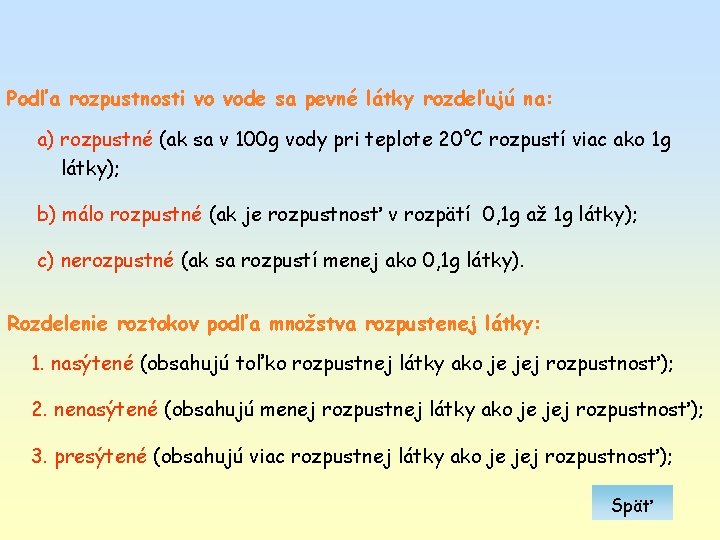 Podľa rozpustnosti vo vode sa pevné látky rozdeľujú na:

a) rozpustné (ak sa v 100g vody pri teplote 20°C rozpustí viac ako 1g látky);

b) málo rozpustné (ak je rozpustnosť v rozpätí 0,1g až 1g látky);

c) nerozpustné (ak sa rozpustí menej ako 0,1g látky).

Rozdelenie roztokov podľa množstva rozpustenej látky:

1. nasýtené (obsahujú toľko rozpustnej látky ako je jej rozpustnosť);

2. nenasýtené (obsahujú menej rozpustnej látky ako je jej rozpustnosť);

3. presýtené (obsahujú viac rozpustnej látky ako je jej rozpustnosť);

Späť